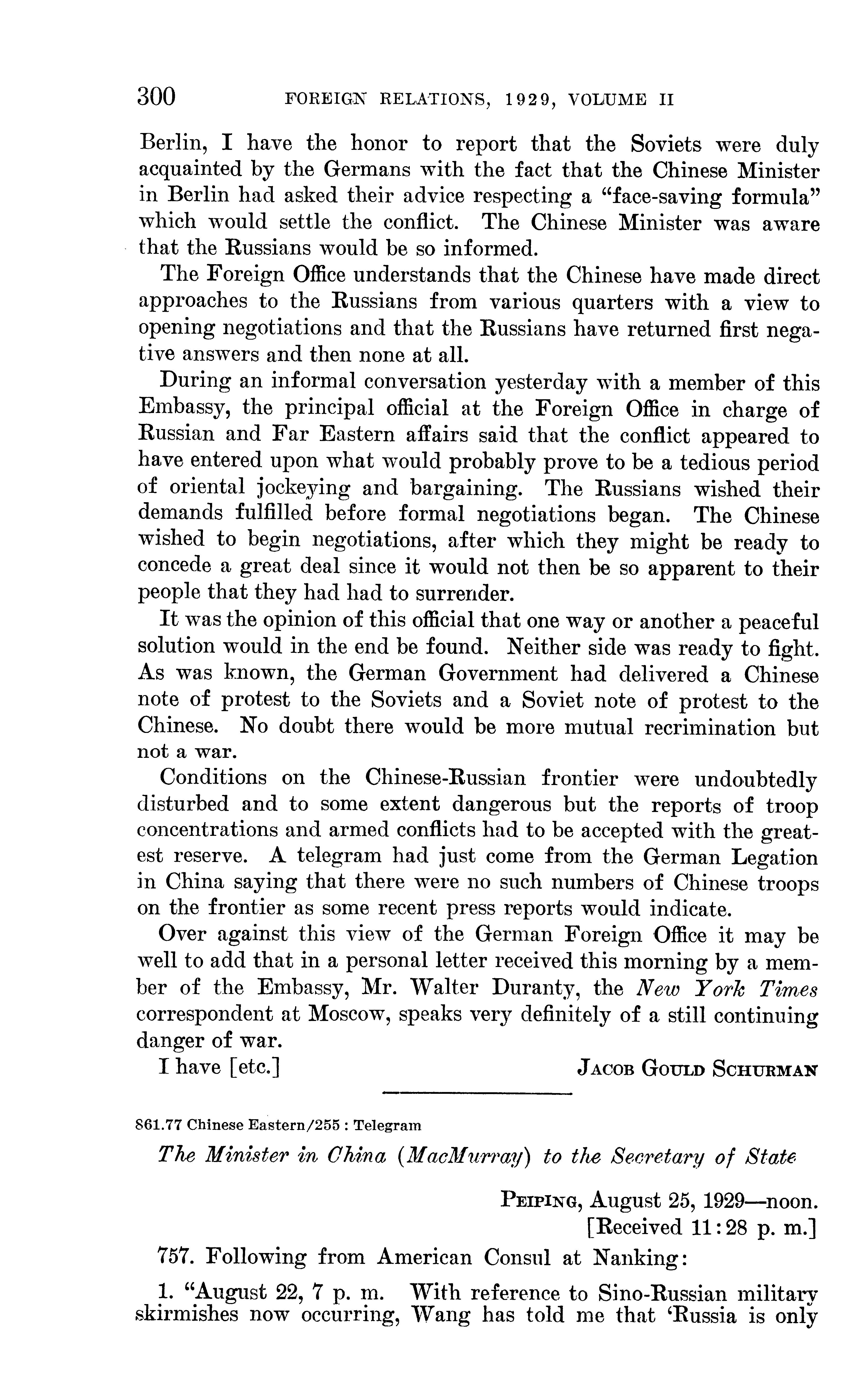 300 FOREIGN RELATIONS, 1929, VOLUME II

Berlin, I have the honor to report that the Soviets were duly acquainted by the Germans with the fact that the Chinese Minister in Berlin had asked their advice respecting a "face-saving formula" which would settle the conflict. The Chinese Minister was aware that the Russians would be so informed.

The Foreign Office understands that the Chinese have made direct approaches to the Russians from various quarters with a view to opening negotiations and that the Russians have returned first negative answers and then none at all.

During an informal conversation yesterday with a member of this Embassy, the principal official at the Foreign Office in charge of Russian and Far Eastern affairs said that the conflict appeared to have entered upon what would probably prove to be a tedious period of oriental jockeying and bargaining. The Russians wished their demands fulfilled before formal negotiations began. The Chinese wished to begin negotiations, after which they might be ready to concede a great deal since it would not then be so apparent to their people that they had had to surrender.

It was the opinion of this official that one way or another a peaceful solution would in the end be found. Neither side was ready to fight. As was known, the German Government had delivered a Chinese note of protest to the Soviets and a Soviet note of protest to the Chinese. No doubt there would be more mutual recrimination but not a war.

Conditions on the Chinese-Russian frontier were undoubtedly disturbed and to some extent dangerous but the reports of troop concentrations and armed conflicts had to be accepted with the greatest reserve. A telegram had just come from the German Legation in China saying that there were no such numbers of Chinese troops on the frontier as some recent press reports would indicate.

Over against this view of the German Foreign Office it may be well to add that in a personal letter received this morning by a member of the Embassy, Mr. Walter Duranty, the New York Times correspondent at Moscow, speaks very definitely of a still continuing danger of war.

I have [etc.] JACOB GOULD SCHURMAN

861.77 Chinese Eastern/255 : Telegram

The Minister in China (MacMurray) to the Secretary of State

PEIPING, August 25, 1929—noon.
[Received 11:28 p. m.]

757. Following from American Consul at Nanking:

1. "August 22, 7 p. m. With reference to Sino-Russian military skirmishes now occurring, Wang has told me that 'Russia is only